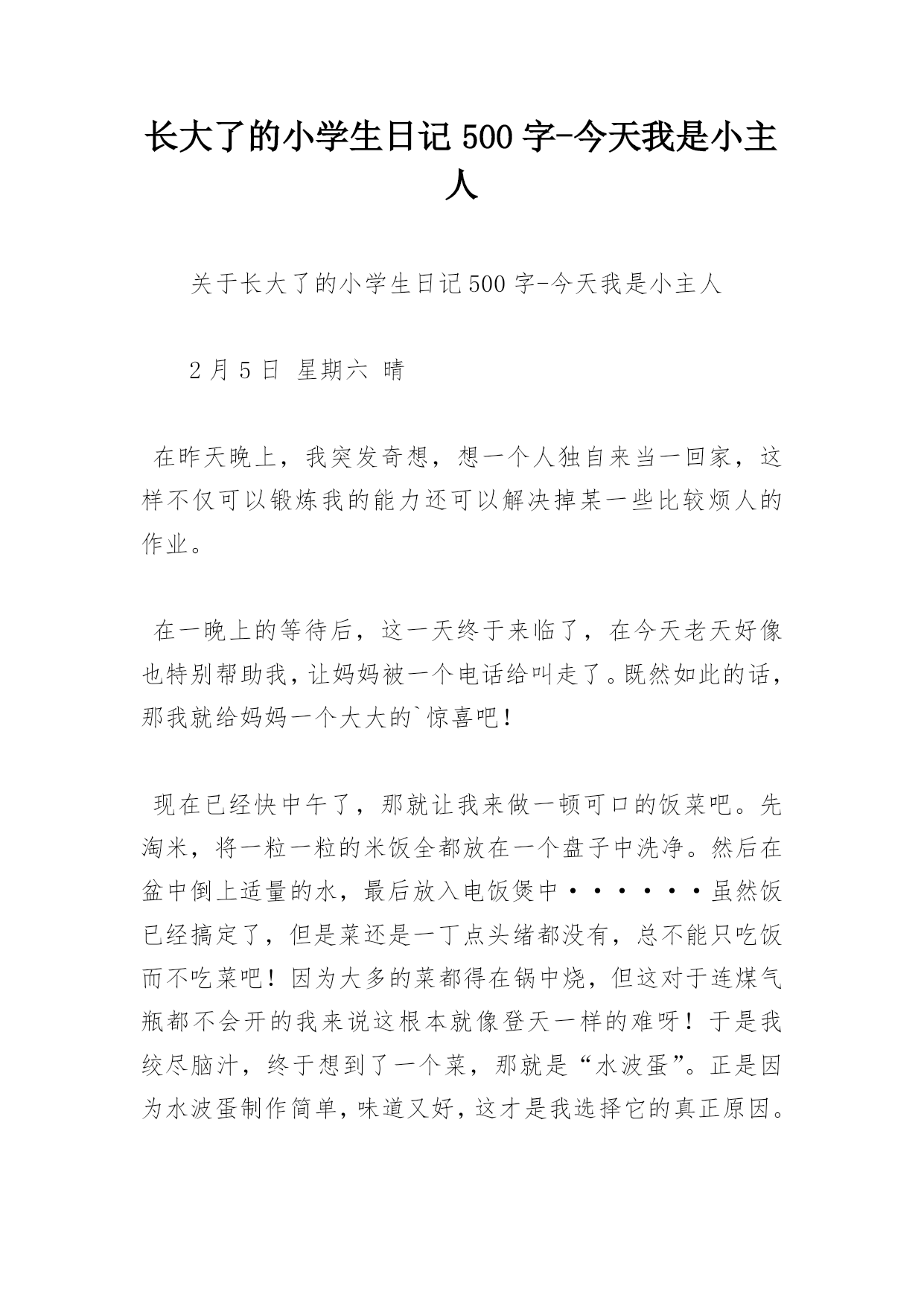 长大了的小学生日记500字-今天我是小主人

关于长大了的小学生日记500字-今天我是小主人

2月5日 星期六 晴

在昨天晚上，我突发奇想，想一个人独自来当一回家，这样不仅可以锻炼我的能力还可以解决掉某一些比较烦人的作业。

在一晚上的等待后，这一天终于来临了，在今天老天好像也特别帮助我，让妈妈被一个电话给叫走了。既然如此的话，那我就给妈妈一个大大的`惊喜吧！

现在已经快中午了，那就让我来做一顿可口的饭菜吧。先淘米，将一粒一粒的米饭全都放在一个盘子中洗净。然后在盆中倒上适量的水，最后放入电饭煲中······虽然饭已经搞定了，但是菜还是一丁点头绪都没有，总不能只吃饭而不吃菜吧！因为大多的菜都得在锅中烧，但这对于连煤气瓶都不会开的我来说这根本就像登天一样的难呀！于是我绞尽脑汁，终于想到了一个菜，那就是“水波蛋”。正是因为水波蛋制作简单，味道又好，这才是我选择它的真正原因。